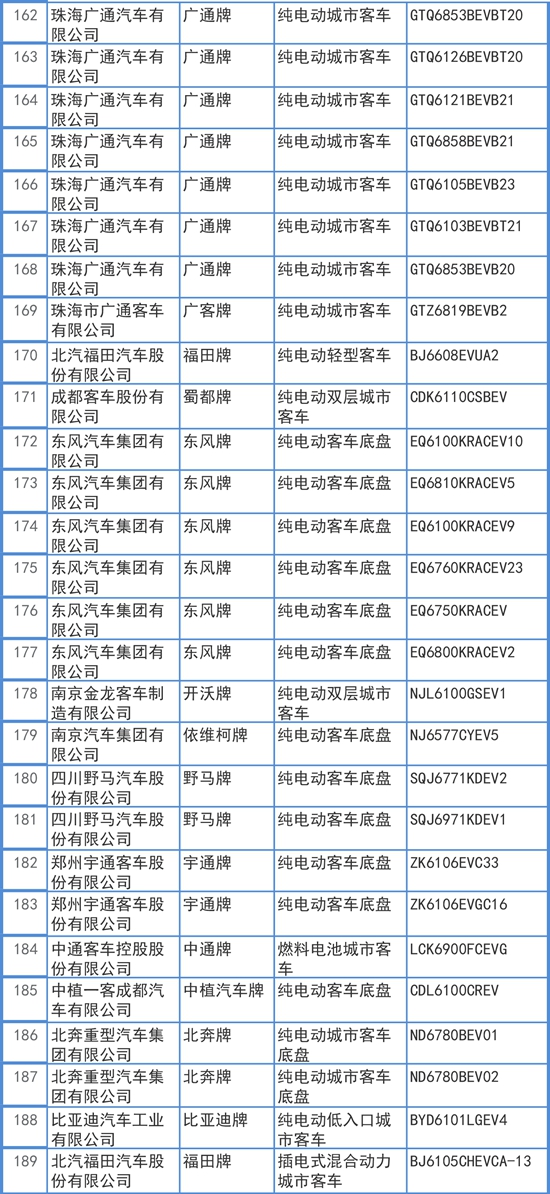 | 162 | 珠海广通汽车有限公司 | 广通牌 | 纯电动城市客车 | GTQ6853BEVBT20 |
|---|---|---|---|---|
| 163 | 珠海广通汽车有限公司 | 广通牌 | 纯电动城市客车 | GTQ6126BEVBT20 |
| 164 | 珠海广通汽车有限公司 | 广通牌 | 纯电动城市客车 | GTQ6121BEVB21 |
| 165 | 珠海广通汽车有限公司 | 广通牌 | 纯电动城市客车 | GTQ6858BEVB21 |
| 166 | 珠海广通汽车有限公司 | 广通牌 | 纯电动城市客车 | GTQ6105BEVB23 |
| 167 | 珠海广通汽车有限公司 | 广通牌 | 纯电动城市客车 | GTQ6103BEVBT21 |
| 168 | 珠海广通汽车有限公司 | 广通牌 | 纯电动城市客车 | GTQ6853BEVB20 |
| 169 | 珠海市广通客车有限公司 | 广客牌 | 纯电动城市客车 | GTZ6819BEVB2 |
| 170 | 北汽福田汽车股份有限公司 | 福田牌 | 纯电动轻型客车 | BJ6608EVUA2 |
| 171 | 成都客车股份有限公司 | 蜀都牌 | 纯电动双层城市客车 | CDK6110CSBEV |
| 172 | 东风汽车集团有限公司 | 东风牌 | 纯电动客车底盘 | EQ6100KRACEV10 |
| 173 | 东风汽车集团有限公司 | 东风牌 | 纯电动客车底盘 | EQ6810KRACEV5 |
| 174 | 东风汽车集团有限公司 | 东风牌 | 纯电动客车底盘 | EQ6100KRACEV9 |
| 175 | 东风汽车集团有限公司 | 东风牌 | 纯电动客车底盘 | EQ6760KRACEV23 |
| 176 | 东风汽车集团有限公司 | 东风牌 | 纯电动客车底盘 | EQ6750KRACEV |
| 177 | 东风汽车集团有限公司 | 东风牌 | 纯电动客车底盘 | EQ6800KRACEV2 |
| 178 | 南京金龙客车制造有限公司 | 开沃牌 | 纯电动双层城市客车 | NJL6100GSEV1 |
| 179 | 南京汽车集团有限公司 | 依维柯牌 | 纯电动客车底盘 | NJ6577CYEV5 |
| 180 | 四川野马汽车股份有限公司 | 野马牌 | 纯电动客车底盘 | SQJ6771KDEV2 |
| 181 | 四川野马汽车股份有限公司 | 野马牌 | 纯电动客车底盘 | SQJ6971KDEV1 |
| 182 | 郑州宇通客车股份有限公司 | 宇通牌 | 纯电动客车底盘 | ZK6106EVC33 |
| 183 | 郑州宇通客车股份有限公司 | 宇通牌 | 纯电动客车底盘 | ZK6106EVGC16 |
| 184 | 中通客车控股股份有限公司 | 中通牌 | 燃料电池城市客车 | LCK6900FCEVG |
| 185 | 中植一客成都汽车有限公司 | 中植汽车牌 | 纯电动客车底盘 | CDL6100CREV |
| 186 | 北奔重型汽车集团有限公司 | 北奔牌 | 纯电动城市客车底盘 | ND6780BEV01 |
| 187 | 北奔重型汽车集团有限公司 | 北奔牌 | 纯电动城市客车底盘 | ND6780BEV02 |
| 188 | 比亚迪汽车工业有限公司 | 比亚迪牌 | 纯电动低入口城市客车 | BYD6101LGEV4 |
| 189 | 北汽福田汽车股份有限公司 | 福田牌 | 插电式混合动力城市客车 | BJ6105CHEVCA-13 |